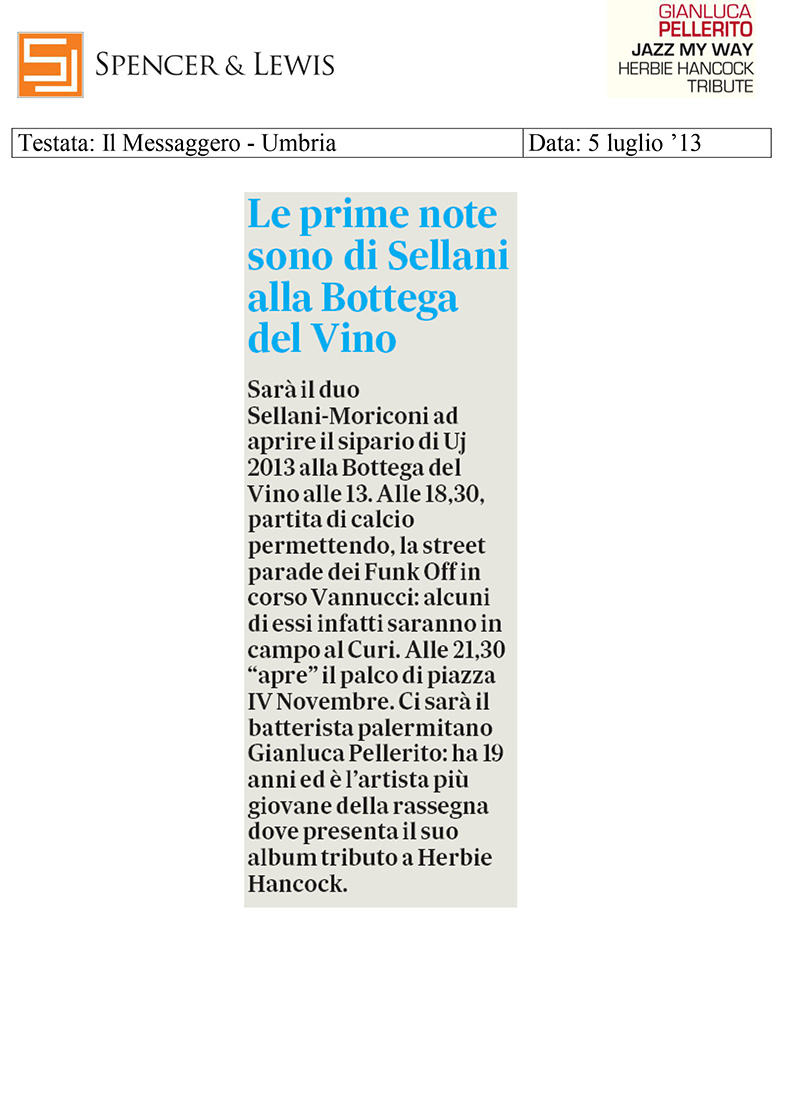 SPENCER & LEWIS

GIANLUCA
PELLERITO
JAZZ MY WAY
HERBIE HANCOCK
TRIBUTE

| Testata: Il Messaggero - Umbria | Data: 5 luglio '13 |
|---|---|

Le prime note sono di Sellani alla Bottega del Vino

Sarà il duo Sellani-Moriconi ad aprire il sipario di Uj 2013 alla Bottega del Vino alle 13. Alle 18,30, partita di calcio permettendo, la street parade dei Funk Off in corso Vannucci: alcuni di essi infatti saranno in campo al Curi. Alle 21,30 "apre" il palco di piazza IV Novembre. Ci sarà il batterista palermitano Gianluca Pellerito: ha 19 anni ed è l'artista più giovane della rassegna dove presenta il suo album tributo a Herbie Hancock.